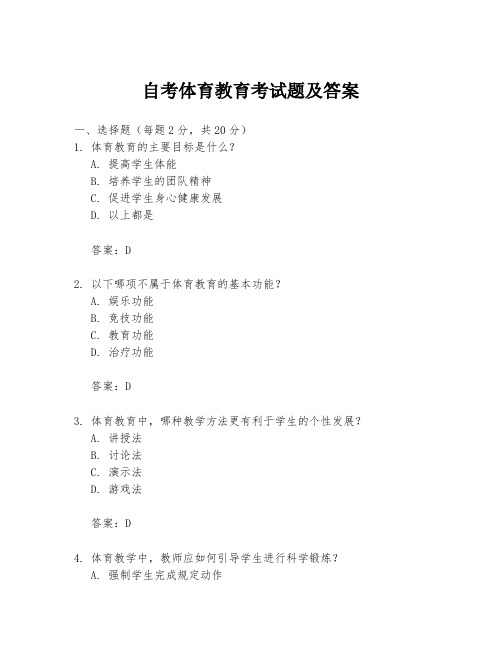 自考体育教育考试题及答案

一、选择题（每题 2 分，共 20 分）

1. 体育教育的主要目标是什么？
A. 提高学生体能
B. 培养学生的团队精神
C. 促进学生身心健康发展
D. 以上都是

答案：D

2. 以下哪项不属于体育教育的基本功能？
A. 娱乐功能
B. 竞技功能
C. 教育功能
D. 治疗功能

答案：D

3. 体育教育中，哪种教学方法更有利于学生的个性发展？
A. 讲授法
B. 讨论法
C. 演示法
D. 游戏法

答案：D

4. 体育教学中，教师应如何引导学生进行科学锻炼？
A. 强制学生完成规定动作